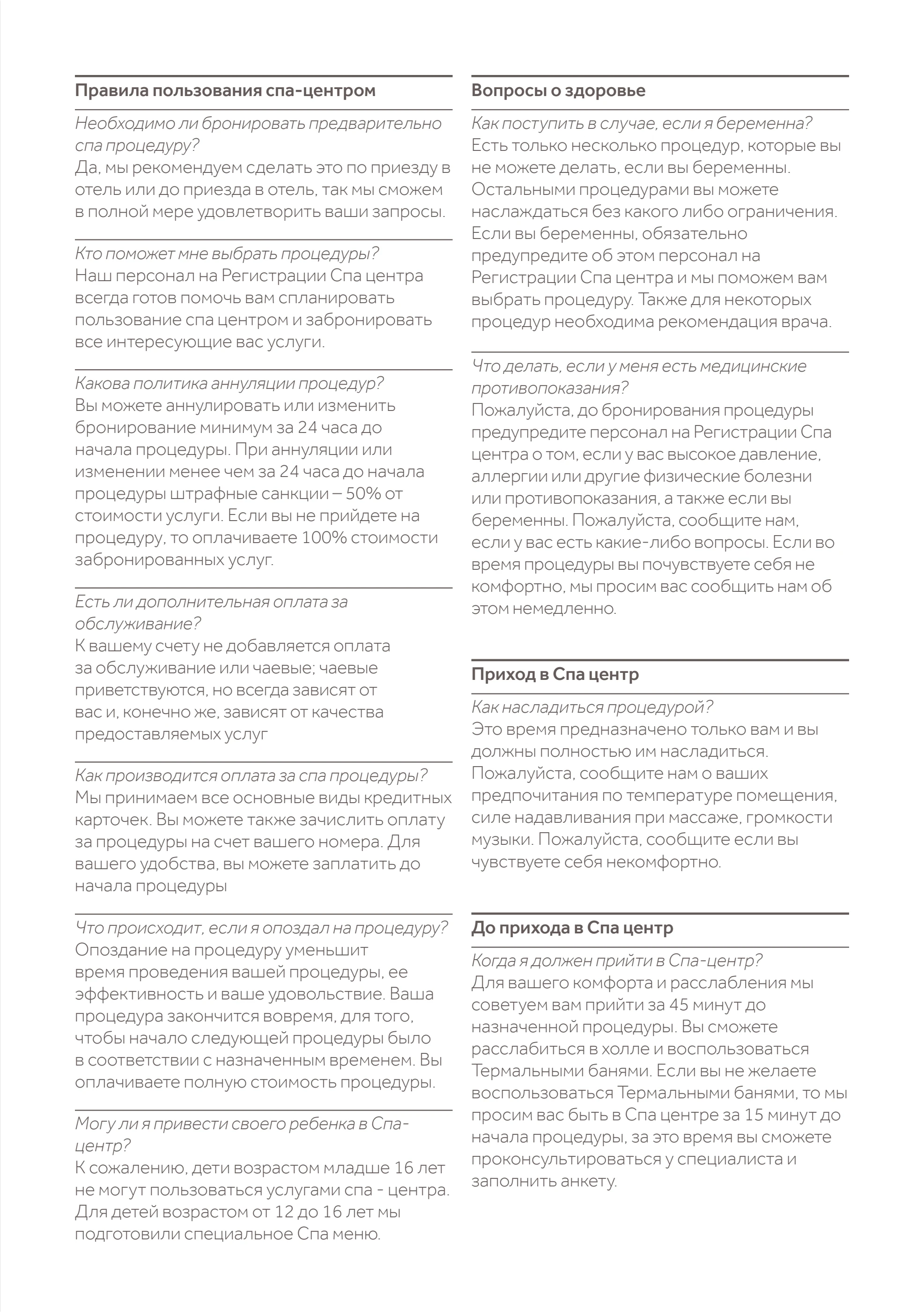 Правила пользования спа-центром

Необходимо ли бронировать предварительно спа процедуру?
Да, мы рекомендуем сделать это по приезду в отель или до приезда в отель, так мы сможем в полной мере удовлетворить ваши запросы.

Кто поможет мне выбрать процедуры?
Наш персонал на Регистрации Спа центра всегда готов помочь вам спланировать пользование спа центром и забронировать все интересующие вас услуги.

Какова политика аннуляции процедур?
Вы можете аннулировать или изменить бронирование минимум за 24 часа до начала процедуры. При аннуляции или изменении менее чем за 24 часа до начала процедуры штрафные санкции – 50% от стоимости услуги. Если вы не прийдете на процедуру, то оплачиваете 100% стоимости забронированных услуг.

Есть ли дополнительная оплата за обслуживание?
К вашему счету не добавляется оплата за обслуживание или чаевые; чаевые приветствуются, но всегда зависят от вас и, конечно же, зависят от качества предоставляемых услуг

Как производится оплата за спа процедуры?
Мы принимаем все основные виды кредитных карточек. Вы можете также зачислить оплату за процедуры на счет вашего номера. Для вашего удобства, вы можете заплатить до начала процедуры

Что происходит, если я опоздал на процедуру?
Опоздание на процедуру уменьшит время проведения вашей процедуры, ее эффективность и ваше удовольствие. Ваша процедура закончится вовремя, для того, чтобы начало следующей процедуры было в соответствии с назначенным временем. Вы оплачиваете полную стоимость процедуры.

Могу ли я привести своего ребенка в Спа-центр?
К сожалению, дети возрастом младше 16 лет не могут пользоваться услугами спа - центра. Для детей возрастом от 12 до 16 лет мы подготовили специальное Спа меню.

Вопросы о здоровье

Как поступить в случае, если я беременна?
Есть только несколько процедур, которые вы не можете делать, если вы беременны. Остальными процедурами вы можете наслаждаться без какого либо ограничения. Если вы беременны, обязательно предупредите об этом персонал на Регистрации Спа центра и мы поможем вам выбрать процедуру. Также для некоторых процедур необходима рекомендация врача.

Что делать, если у меня есть медицинские противопоказания?
Пожалуйста, до бронирования процедуры предупредите персонал на Регистрации Спа центра о том, если у вас высокое давление, аллергии или другие физические болезни или противопоказания, а также если вы беременны. Пожалуйста, сообщите нам, если у вас есть какие-либо вопросы. Если во время процедуры вы почувствуете себя не комфортно, мы просим вас сообщить нам об этом немедленно.

Приход в Спа центр

Как насладиться процедурой?
Это время предназначено только вам и вы должны полностью им насладиться. Пожалуйста, сообщите нам о ваших предпочитания по температуре помещения, силе надавливания при массаже, громкости музыки. Пожалуйста, сообщите если вы чувствуете себя некомфортно.

До прихода в Спа центр

Когда я должен прийти в Спа-центр?
Для вашего комфорта и расслабления мы советуем вам прийти за 45 минут до назначенной процедуры. Вы сможете расслабиться в холле и воспользоваться Термальными банями. Если вы не желаете воспользоваться Термальными банями, то мы просим вас быть в Спа центре за 15 минут до начала процедуры, за это время вы сможете проконсультироваться у специалиста и заполнить анкету.